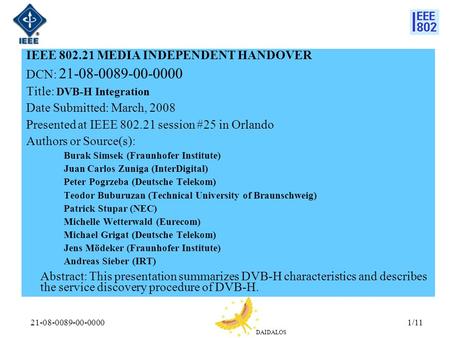 IEEE

IEEE 802

IEEE 802.21 MEDIA INDEPENDENT HANDOVER

DCN: 21-08-0089-00-0000

Title: DVB-H Integration

Date Submitted: March, 2008

Presented at IEEE 802.21 session #25 in Orlando

Authors or Source(s):

Burak Simsek (Fraunhofer Institute)
Juan Carlos Zuniga (InterDigital)
Peter Pogrzeba (Deutsche Telekom)
Teodor Buburuzan (Technical University of Braunschweig)
Patrick Stupar (NEC)
Michelle Wetterwald (Eurecom)
Michael Grigat (Deutsche Telekom)
Jens Mödeker (Fraunhofer Institute)
Andreas Sieber (IRT)

Abstract: This presentation summarizes DVB-H characteristics and describes the service discovery procedure of DVB-H.

21-08-0089-00-0000

DAIDALOS

1/11